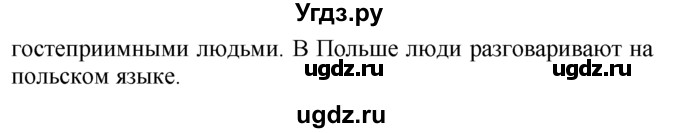 Угдз.ру

гостеприимными людьми. В Польше люди разговаривают на польском языке.

ugdz.ru ugdz.ru

ugdz.ru